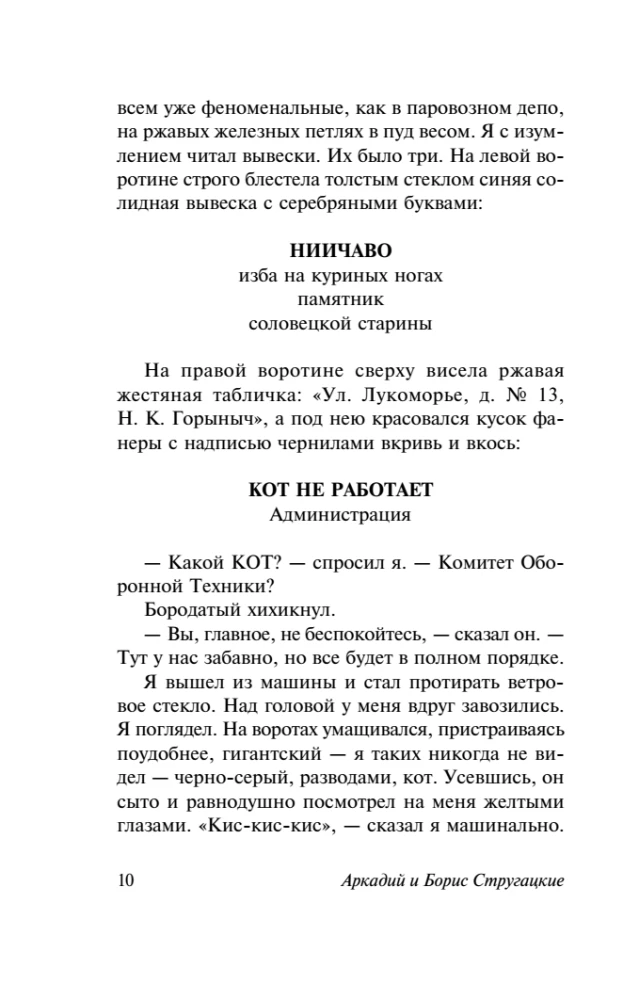 всем уже феноменальные, как в паровозном депо, на ржавых железных петлях в пуд весом. Я с изумлением читал вывески. Их было три. На левой воротине строго блестела толстым стеклом синяя солидная вывеска с серебряными буквами:

НИИЧАВО
изба на куриных ногах
памятник
соловецкой старины

На правой воротине сверху висела ржавая жестяная табличка: «Ул. Лукоморье, д. № 13, Н. К. Горыныч», а под нею красовался кусок фанеры с надписью чернилами вкривь и вкось:

КОТ НЕ РАБОТАЕТ
Администрация

— Какой КОТ? — спросил я. — Комитет Оборонной Техники?

Бородатый хихикнул.

— Вы, главное, не беспокойтесь, — сказал он. — Тут у нас забавно, но все будет в полном порядке.

Я вышел из машины и стал протирать ветровое стекло. Над головой у меня вдруг завозились. Я поглядел. На воротах умащивался, пристраиваясь поудобнее, гигантский — я таких никогда не видел — черно-серый, разводами, кот. Усевшись, он сыто и равнодушно посмотрел на меня желтыми глазами. «Кис-кис-кис», — сказал я машинально.

10 Аркадий и Борис Стругацкие